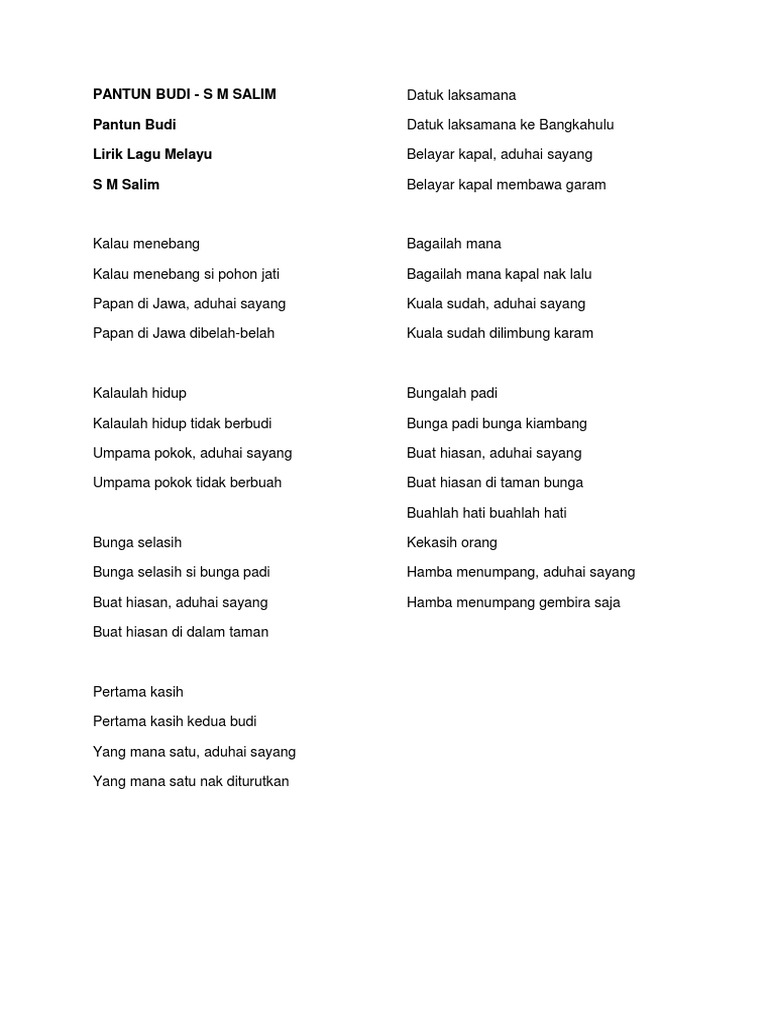 PANTUN BUDI - S M SALIM

Pantun Budi

Lirik Lagu Melayu

S M Salim

Kalau menebang
Kalau menebang si pohon jati
Papan di Jawa, aduhai sayang
Papan di Jawa dibelah-belah

Kalaulah hidup
Kalaulah hidup tidak berbudi
Umpama pokok, aduhai sayang
Umpama pokok tidak berbuah

Bunga selasih
Bunga selasih si bunga padi
Buat hiasan, aduhai sayang
Buat hiasan di dalam taman

Pertama kasih
Pertama kasih kedua budi
Yang mana satu, aduhai sayang
Yang mana satu nak diturutkan

Datuk laksamana
Datuk laksamana ke Bangkahulu
Belayar kapal, aduhai sayang
Belayar kapal membawa garam

Bagailah mana
Bagailah mana kapal nak lalu
Kuala sudah, aduhai sayang
Kuala sudah dilimbung karam

Bungalah padi
Bunga padi bunga kiambang
Buat hiasan, aduhai sayang
Buat hiasan di taman bunga
Buahlah hati buahlah hati
Kekasih orang
Hamba menumpang, aduhai sayang
Hamba menumpang gembira saja